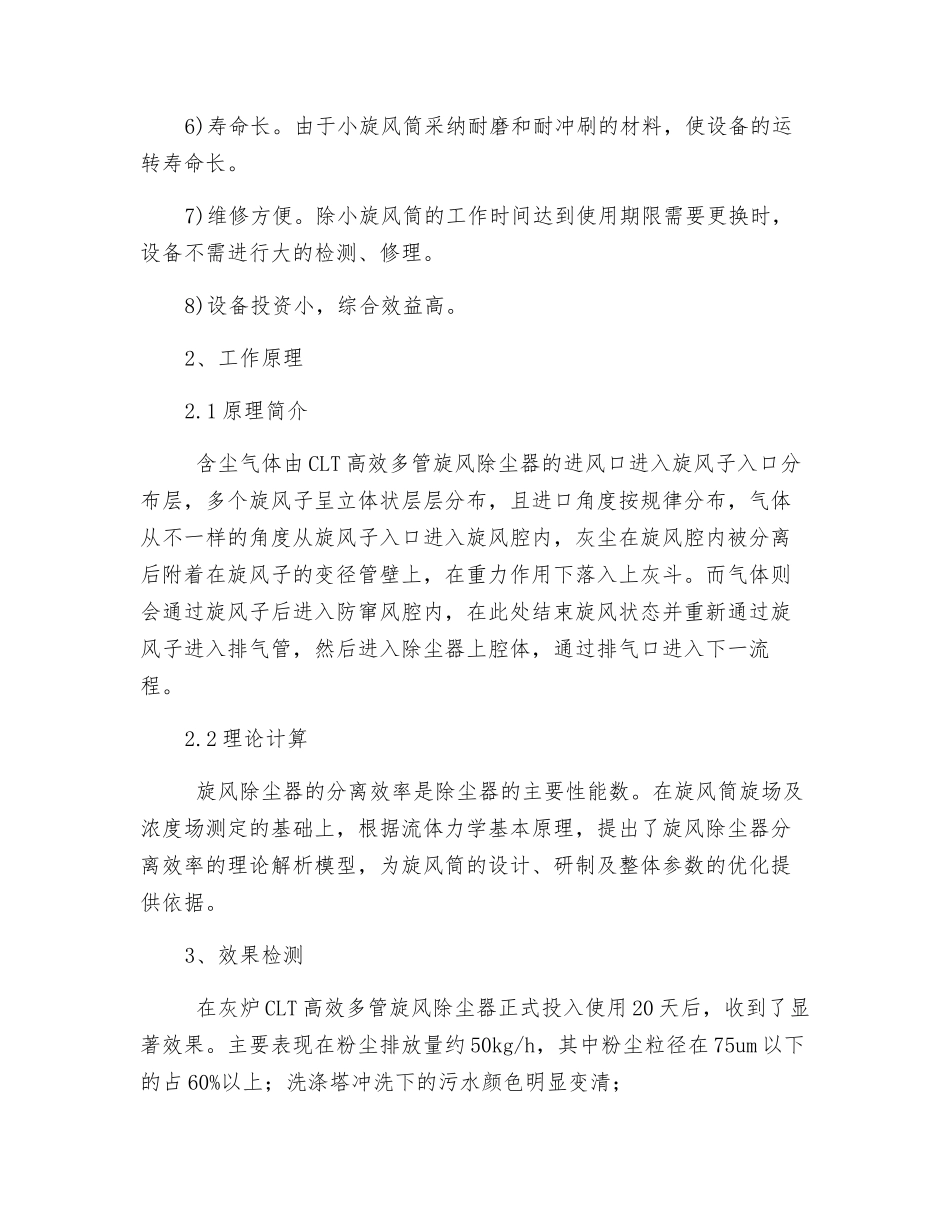 6)寿命长。由于小旋风筒采纳耐磨和耐冲刷的材料，使设备的运转寿命长。

7)维修方便。除小旋风筒的工作时间达到使用期限需要更换时，设备不需进行大的检测、修理。

8)设备投资小，综合效益高。

2、工作原理

2.1原理简介

含尘气体由CLT高效多管旋风除尘器的进风口进入旋风子入口分布层，多个旋风子呈立体状层层分布，且进口角度按规律分布，气体从不一样的角度从旋风子入口进入旋风腔内，灰尘在旋风腔内被分离后附着在旋风子的变径管壁上，在重力作用下落入上灰斗。而气体则会通过旋风子后进入防窜风腔内，在此处结束旋风状态并重新通过旋风子进入排气管，然后进入除尘器上腔体，通过排气口进入下一流程。

2.2理论计算

旋风除尘器的分离效率是除尘器的主要性能数。在旋风筒旋场及浓度场测定的基础上，根据流体力学基本原理，提出了旋风除尘器分离效率的理论解析模型，为旋风筒的设计、研制及整体参数的优化提供依据。

3、效果检测

在灰炉CLT高效多管旋风除尘器正式投入使用20天后，收到了显著效果。主要表现在粉尘排放量约50kg/h，其中粉尘粒径在75um以下的占60%以上；洗涤塔冲洗下的污水颜色明显变清；